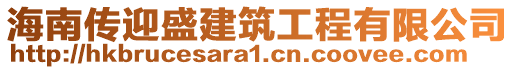 海南传迎盛建筑工程有限公司
http://hkbrucesara1.cn.coovee.com